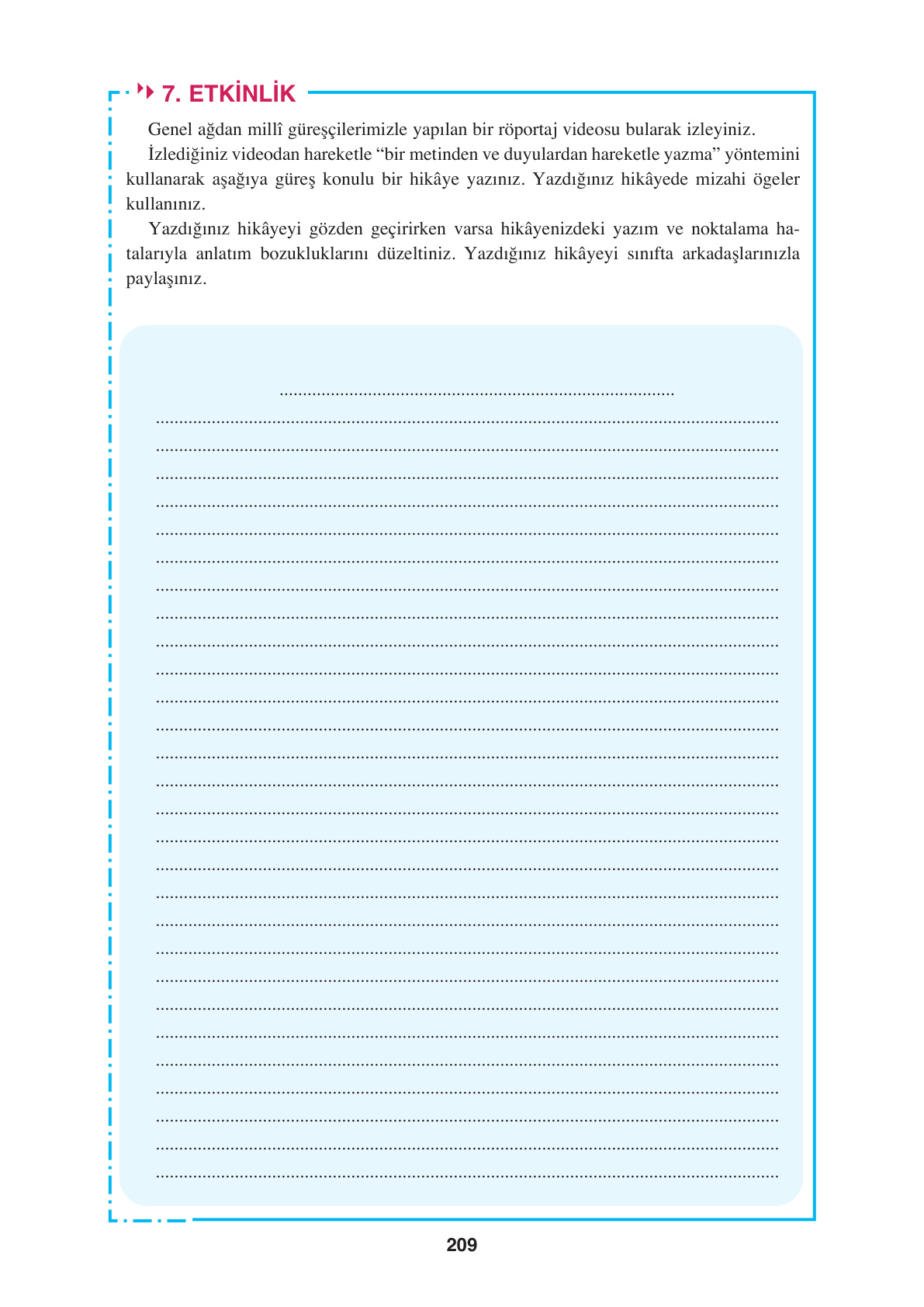 7. ETKİNLİK

Genel ağdan millî güreşçilerimizle yapılan bir röportaj videosu bularak izleyiniz.

İzlediğiniz videodan hareketle “bir metinden ve duyulardan hareketle yazma” yöntemini kullanarak aşağıya güreş konulu bir hikâye yazınız. Yazdığınız hikâyede mizahi ögeler kullanınız.

Yazdığınız hikâyeyi gözden geçirirken varsa hikâyenizdeki yazım ve noktalama hatalarıyla anlatım bozukluklarını düzeltiniz. Yazdığınız hikâyeyi sınıfta arkadaşlarınızla paylaşınız.

209